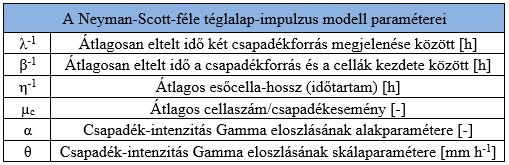 | A Neyman-Scott-féle téglalap-impulzus modell paraméterei | |
|---|---|
| $\lambda^{-1}$ | Átlagosan eltelt idő két csapadékforrás megjelenése között [h] |
| $\beta^{-1}$ | Átlagosan eltelt idő a csapadékforrás és a cellák kezdete között [h] |
| $\eta^{-1}$ | Átlagos esőcella-hossz (időtartam) [h] |
| $\mu_c$ | Átlagos cellaszám/csapadékesemény [-] |
| $\alpha$ | Csapadék-intenzitás Gamma eloszlásának alakparamétere [-] |
| $\theta$ | Csapadék-intenzitás Gamma eloszlásának skálaparamétere [mm $h^{-1}$] |